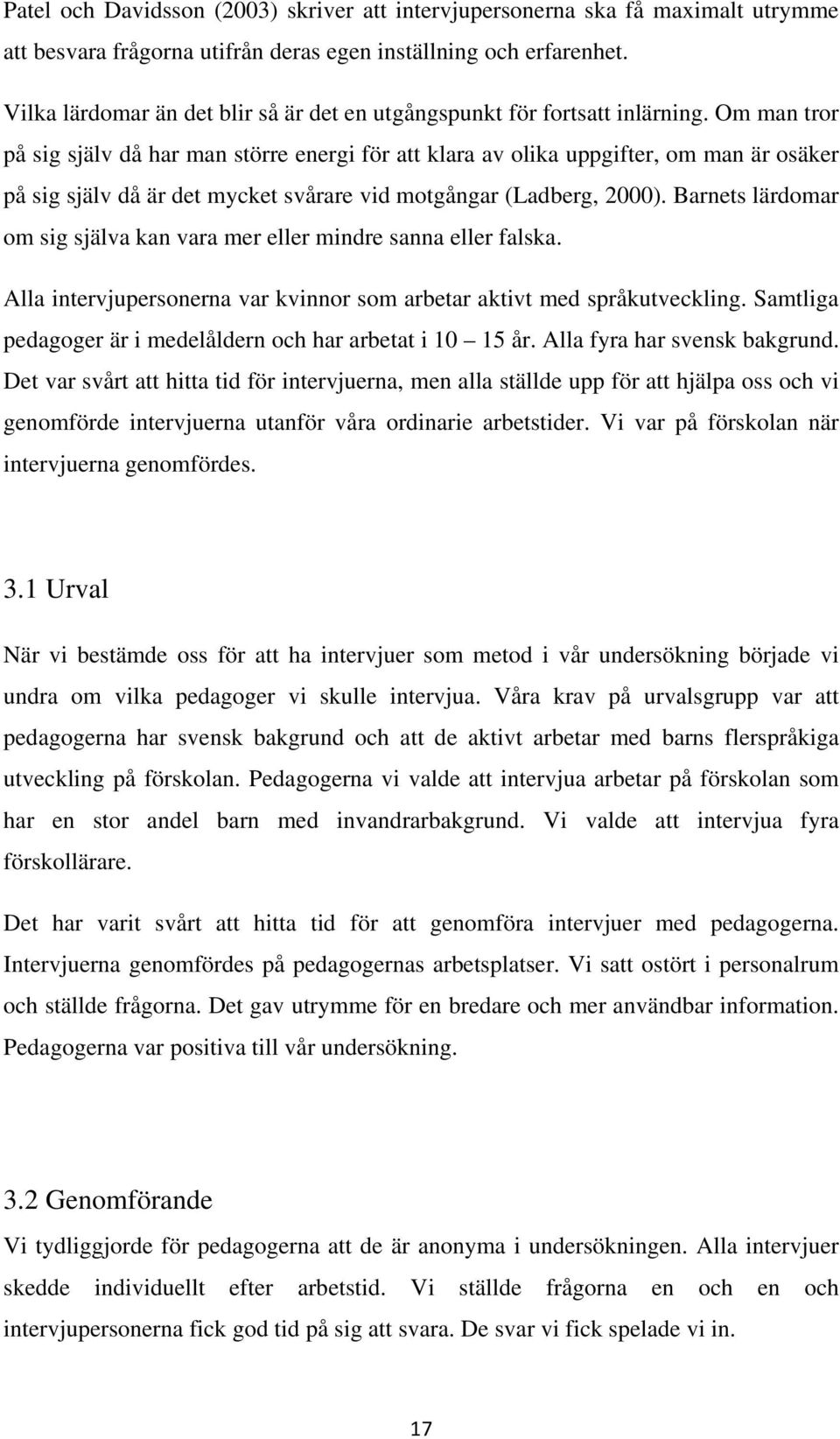 Patel och Davidsson (2003) skriver att intervjupersonerna ska få maximalt utrymme att besvara frågorna utifrån deras egen inställning och erfarenhet.

Vilka lärdomar än det blir så är det en utgångspunkt för fortsatt inlärning. Om man tror på sig själv då har man större energi för att klara av olika uppgifter, om man är osäker på sig själv då är det mycket svårare vid motgångar (Ladberg, 2000). Barnets lärdomar om sig själva kan vara mer eller mindre sanna eller falska.

Alla intervjupersonerna var kvinnor som arbetar aktivt med språkutveckling. Samtliga pedagoger är i medelåldern och har arbetat i 10 – 15 år. Alla fyra har svensk bakgrund. Det var svårt att hitta tid för intervjuerna, men alla ställde upp för att hjälpa oss och vi genomförde intervjuerna utanför våra ordinarie arbetstider. Vi var på förskolan när intervjuerna genomfördes.

3.1 Urval

När vi bestämde oss för att ha intervjuer som metod i vår undersökning började vi undra om vilka pedagoger vi skulle intervjua. Våra krav på urvalsgrupp var att pedagogerna har svensk bakgrund och att de aktivt arbetar med barns flerspråkiga utveckling på förskolan. Pedagogerna vi valde att intervjua arbetar på förskolan som har en stor andel barn med invandrarbakgrund. Vi valde att intervjua fyra förskollärare.

Det har varit svårt att hitta tid för att genomföra intervjuer med pedagogerna. Intervjuerna genomfördes på pedagogernas arbetsplatser. Vi satt ostört i personalrum och ställde frågorna. Det gav utrymme för en bredare och mer användbar information. Pedagogerna var positiva till vår undersökning.

3.2 Genomförande

Vi tydliggjorde för pedagogerna att de är anonyma i undersökningen. Alla intervjuer skedde individuellt efter arbetstid. Vi ställde frågorna en och en och intervjupersonerna fick god tid på sig att svara. De svar vi fick spelade vi in.

17